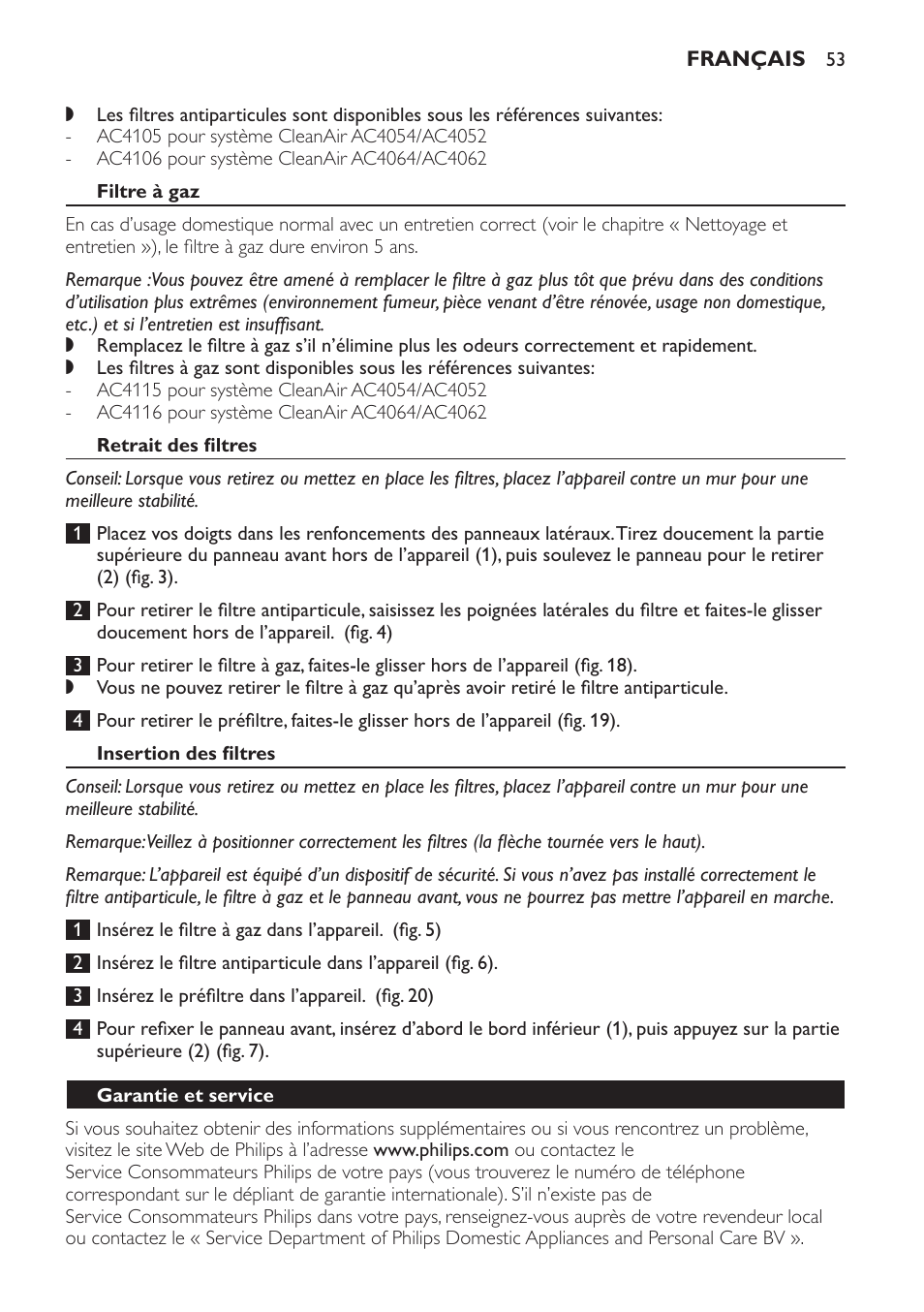 FRANÇAIS 53

◗ Les filtres antiparticules sont disponibles sous les références suivantes:
- AC4105 pour système CleanAir AC4054/AC4052
- AC4106 pour système CleanAir AC4064/AC4062

Filtre à gaz

En cas d'usage domestique normal avec un entretien correct (voir le chapitre « Nettoyage et entretien »), le filtre à gaz dure environ 5 ans.

Remarque :Vous pouvez être amené à remplacer le filtre à gaz plus tôt que prévu dans des conditions d'utilisation plus extrêmes (environnement fumeur, pièce venant d'être rénovée, usage non domestique, etc.) et si l'entretien est insuffisant.
◗ Remplacez le filtre à gaz s'il n'élimine plus les odeurs correctement et rapidement.
◗ Les filtres à gaz sont disponibles sous les références suivantes:
- AC4115 pour système CleanAir AC4054/AC4052
- AC4116 pour système CleanAir AC4064/AC4062

Retrait des filtres

Conseil: Lorsque vous retirez ou mettez en place les filtres, placez l'appareil contre un mur pour une meilleure stabilité.

1 Placez vos doigts dans les renfoncements des panneaux latéraux. Tirez doucement la partie supérieure du panneau avant hors de l'appareil (1), puis soulevez le panneau pour le retirer (2) (fig. 3).

2 Pour retirer le filtre antiparticule, saisissez les poignées latérales du filtre et faites-le glisser doucement hors de l'appareil. (fig. 4)

3 Pour retirer le filtre à gaz, faites-le glisser hors de l'appareil (fig. 18).
◗ Vous ne pouvez retirer le filtre à gaz qu'après avoir retiré le filtre antiparticule.

4 Pour retirer le préfiltre, faites-le glisser hors de l'appareil (fig. 19).

Insertion des filtres

Conseil: Lorsque vous retirez ou mettez en place les filtres, placez l'appareil contre un mur pour une meilleure stabilité.

Remarque:Veillez à positionner correctement les filtres (la flèche tournée vers le haut).

Remarque: L'appareil est équipé d'un dispositif de sécurité. Si vous n'avez pas installé correctement le filtre antiparticule, le filtre à gaz et le panneau avant, vous ne pourrez pas mettre l'appareil en marche.

1 Insérez le filtre à gaz dans l'appareil. (fig. 5)

2 Insérez le filtre antiparticule dans l'appareil (fig. 6).

3 Insérez le préfiltre dans l'appareil. (fig. 20)

4 Pour refixer le panneau avant, insérez d'abord le bord inférieur (1), puis appuyez sur la partie supérieure (2) (fig. 7).

Garantie et service

Si vous souhaitez obtenir des informations supplémentaires ou si vous rencontrez un problème, visitez le site Web de Philips à l'adresse www.philips.com ou contactez le Service Consommateurs Philips de votre pays (vous trouverez le numéro de téléphone correspondant sur le dépliant de garantie internationale). S'il n'existe pas de Service Consommateurs Philips dans votre pays, renseignez-vous auprès de votre revendeur local ou contactez le « Service Department of Philips Domestic Appliances and Personal Care BV ».